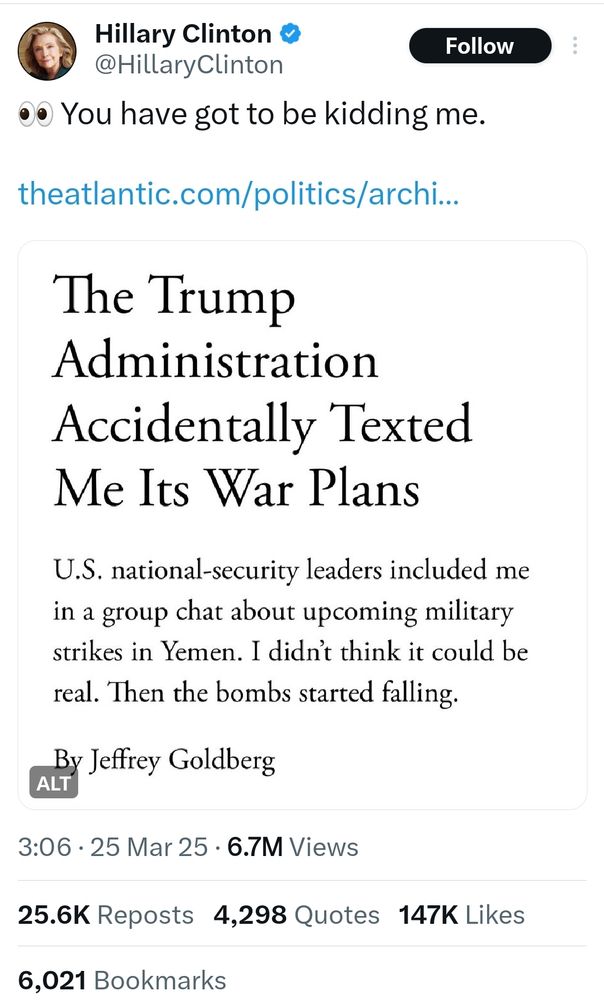 Hillary Clinton
@HillaryClinton

Follow

👀 You have got to be kidding me.

theatlantic.com/politics/archi...

The Trump Administration Accidentally Texted Me Its War Plans

U.S. national-security leaders included me in a group chat about upcoming military strikes in Yemen. I didn't think it could be real. Then the bombs started falling.

By Jeffrey Goldberg

ALT

3:06 · 25 Mar 25 · 6.7M Views

25.6K Reposts 4,298 Quotes 147K Likes

6,021 Bookmarks